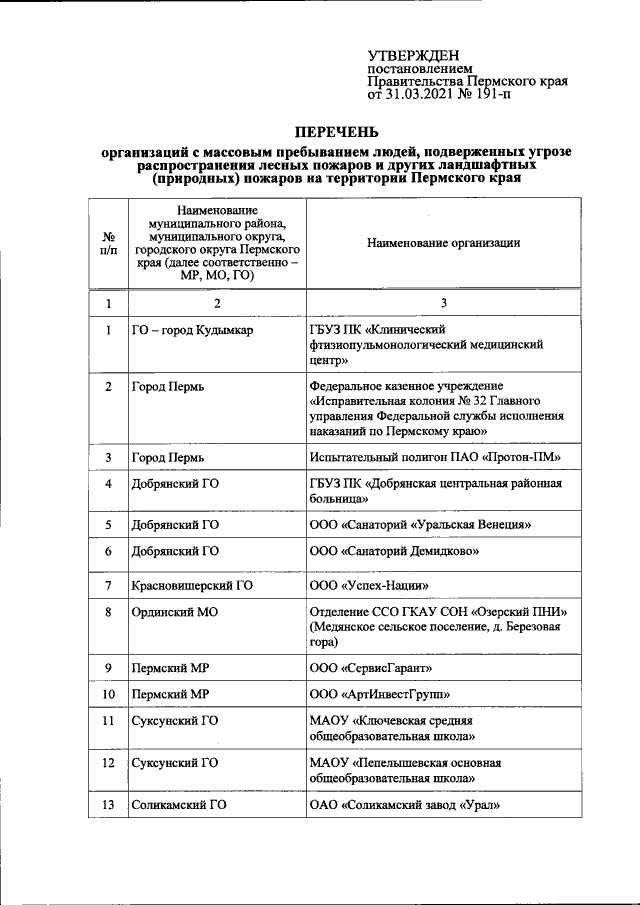 УТВЕРЖДЕН
постановлением
Правительства Пермского края
от 31.03.2021 № 191-п

ПЕРЕЧЕНЬ
организаций с массовым пребыванием людей, подверженных угрозе распространения лесных пожаров и других ландшафтных (природных) пожаров на территории Пермского края

| № п/п | Наименование муниципального района, муниципального округа, городского округа Пермского края (далее соответственно – МР, МО, ГО) | Наименование организации |
|---|---|---|
| 1 | 2 | 3 |
| 1 | ГО – город Кудымкар | ГБУЗ ПК «Клинический фтизиопульмонологический медицинский центр» |
| 2 | Город Пермь | Федеральное казенное учреждение «Исправительная колония № 32 Главного управления Федеральной службы исполнения наказаний по Пермскому краю» |
| 3 | Город Пермь | Испытательный полигон ПАО «Протон-ПМ» |
| 4 | Добрянский ГО | ГБУЗ ПК «Добрянская центральная районная больница» |
| 5 | Добрянский ГО | ООО «Санаторий «Уральская Венеция» |
| 6 | Добрянский ГО | ООО «Санаторий Демидково» |
| 7 | Красновишерский ГО | ООО «Успех-Нации» |
| 8 | Ординский МО | Отделение ССО ГКАУ СОН «Озерский ПНИ» (Медянское сельское поселение, д. Березовая гора) |
| 9 | Пермский МР | ООО «СервисГарант» |
| 10 | Пермский МР | ООО «АртИнвестГрупп» |
| 11 | Суксунский ГО | МАОУ «Ключевская средняя общеобразовательная школа» |
| 12 | Суксунский ГО | МАОУ «Пепелышевская основная общеобразовательная школа» |
| 13 | Соликамский ГО | ОАО «Соликамский завод «Урал» |